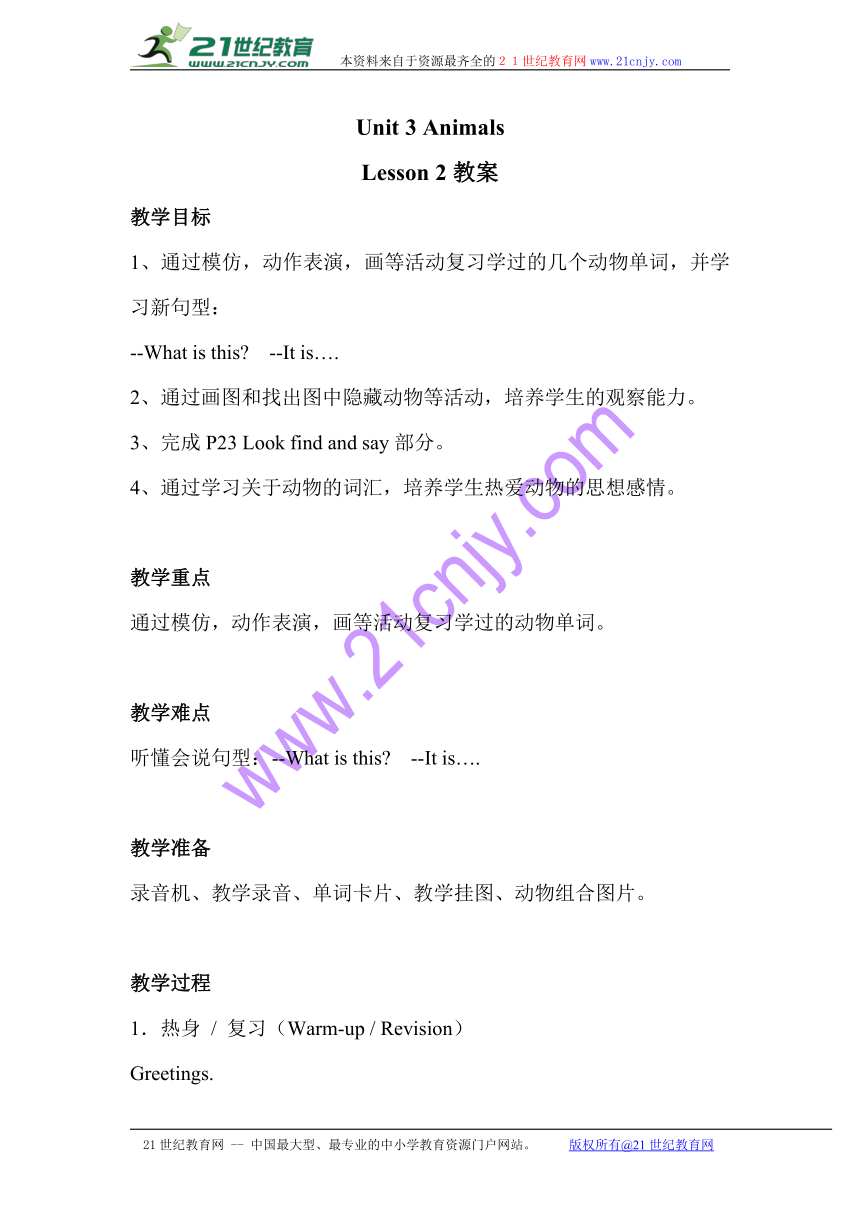 21世纪教育
www.21cnjy.com
本资料来自于资源最齐全的２１世纪教育网www.21cnjy.com

Unit 3 Animals

Lesson 2 教案

教学目标

1、通过模仿，动作表演，画等活动复习学过的几个动物单词，并学习新句型：

--What is this?　--It is….

2、通过画图和找出图中隐藏动物等活动，培养学生的观察能力。

3、完成 P23 Look find and say 部分。

4、通过学习关于动物的词汇，培养学生热爱动物的思想感情。

教学重点

通过模仿，动作表演，画等活动复习学过的动物单词。

教学难点

听懂会说句型：--What is this?　--It is….

教学准备

录音机、教学录音、单词卡片、教学挂图、动物组合图片。

教学过程

1．热身 / 复习（Warm-up / Revision）

Greetings.

www.21cnjy.com

21世纪教育网 -- 中国最大型、最专业的中小学教育资源门户网站。　版权所有@21世纪教育网